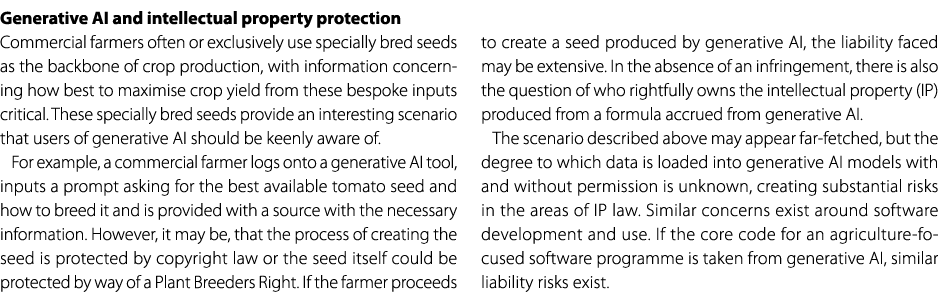 **Generative AI and intellectual property protection**

Commercial farmers often or exclusively use specially bred seeds as the backbone of crop production, with information concerning how best to maximise crop yield from these bespoke inputs critical. These specially bred seeds provide an interesting scenario that users of generative AI should be keenly aware of.

For example, a commercial farmer logs onto a generative AI tool, inputs a prompt asking for the best available tomato seed and how to breed it and is provided with a source with the necessary information. However, it may be, that the process of creating the seed is protected by copyright law or the seed itself could be protected by way of a Plant Breeders Right. If the farmer proceeds to create a seed produced by generative AI, the liability faced may be extensive. In the absence of an infringement, there is also the question of who rightfully owns the intellectual property (IP) produced from a formula accrued from generative AI.

The scenario described above may appear far-fetched, but the degree to which data is loaded into generative AI models with and without permission is unknown, creating substantial risks in the areas of IP law. Similar concerns exist around software development and use. If the core code for an agriculture-focused software programme is taken from generative AI, similar liability risks exist.